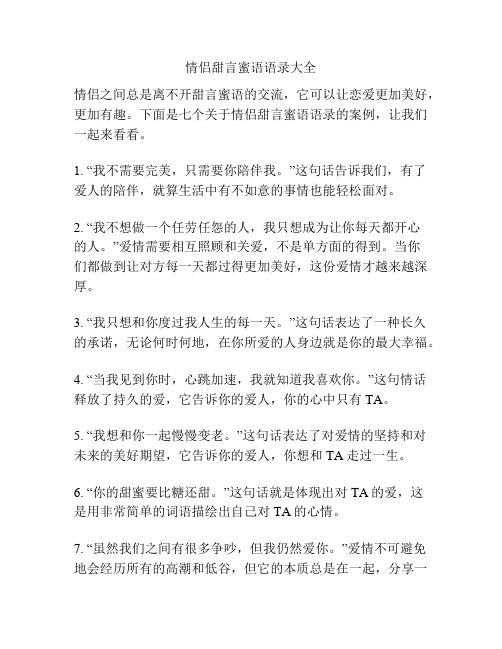 情侣甜言蜜语语录大全

情侣之间总是离不开甜言蜜语的交流，它可以让恋爱更加美好，更加有趣。下面是七个关于情侣甜言蜜语语录的案例，让我们一起来看看。

1. “我不需要完美，只需要你陪伴我。”这句话告诉我们，有了爱人的陪伴，就算生活中有不如意的事情也能轻松面对。

2. “我不想做一个任劳任怨的人，我只想成为让你每天都开心的人。”爱情需要相互照顾和关爱，不是单方面的得到。当你们都做到让对方每一天都过得更加美好，这份爱情才越来越深厚。

3. “我只想和你度过我人生的每一天。”这句话表达了一种长久的承诺，无论何时何地，在你所爱的人身边就是你的最大幸福。

4. “当我见到你时，心跳加速，我就知道我喜欢你。”这句情话释放了持久的爱，它告诉你的爱人，你的心中只有 TA。

5. “我想和你一起慢慢变老。”这句话表达了对爱情的坚持和对未来的美好期望，它告诉你的爱人，你想和 TA 走过一生。

6. “你的甜蜜要比糖还甜。”这句话就是体现出对 TA 的爱，这是用非常简单的词语描绘出自己对 TA 的心情。

7. “虽然我们之间有很多争吵，但我仍然爱你。”爱情不可避免地会经历所有的高潮和低谷，但它的本质总是在一起，分享一